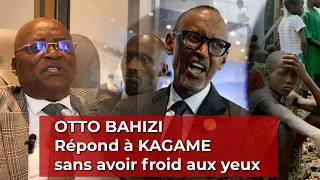 OTTO BAHIZI
Répond à KAGAME
sans avoir froid aux yeux